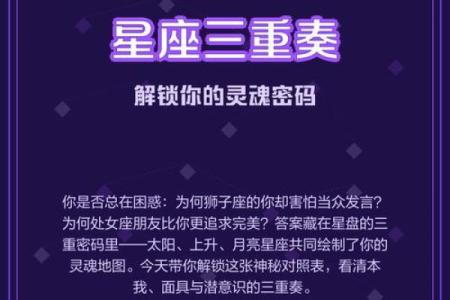 星座三重奏

解锁你的灵魂密码

你是否总在困惑：为何狮子座的你却害怕当众发言？为何处女座朋友比你更追求完美？答案藏在星盘的三重密码里——太阳、上升、月亮星座共同绘制了你的灵魂地图。今天带你解锁这张神秘对照表，看清本我、面具与潜意识的三重奏。